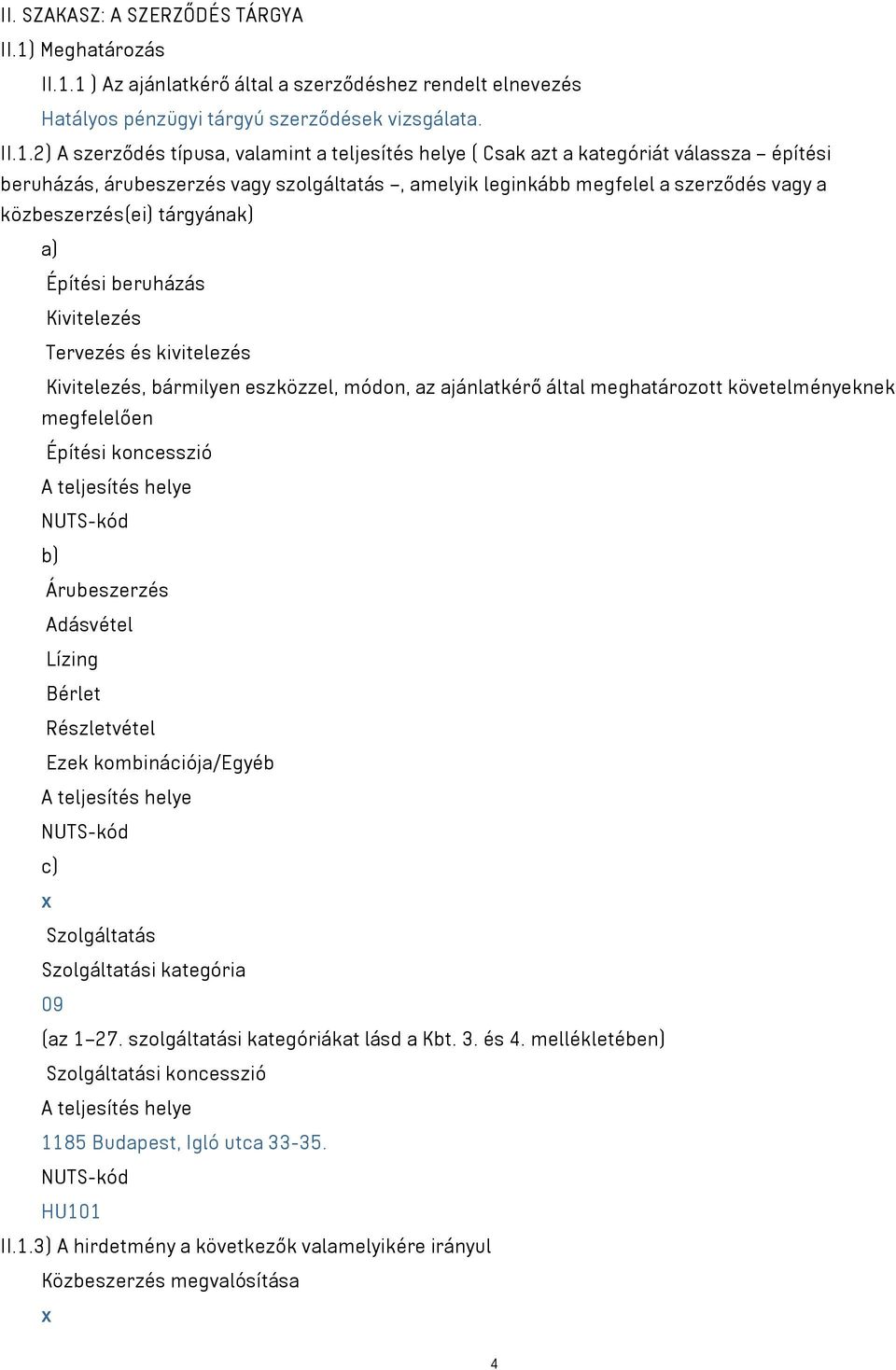 II. SZAKASZ: A SZERZŐDÉS TÁRGYA

II.1) Meghatározás

II.1.1 ) Az ajánlatkérő által a szerződéshez rendelt elnevezés

Hatályos pénzügyi tárgyú szerződések vizsgálata.

II.1.2) A szerződés típusa, valamint a teljesítés helye ( Csak azt a kategóriát válassza – építési beruházás, árubeszerzés vagy szolgáltatás –, amelyik leginkább megfelel a szerződés vagy a közbeszerzés(ei) tárgyának)

a)

Építési beruházás

Kivitelezés

Tervezés és kivitelezés

Kivitelezés, bármilyen eszközzel, módon, az ajánlatkérő által meghatározott követelményeknek megfelelően

Építési koncesszió

A teljesítés helye

NUTS-kód

b)

Árubeszerzés

Adásvétel

Lízing

Bérlet

Részletvétel

Ezek kombinációja/Egyéb

A teljesítés helye

NUTS-kód

c)

x

Szolgáltatás

Szolgáltatási kategória

09

(az 1–27. szolgáltatási kategóriákat lásd a Kbt. 3. és 4. mellékletében)

Szolgáltatási koncesszió

A teljesítés helye

1185 Budapest, Igló utca 33-35.

NUTS-kód

HU101

II.1.3) A hirdetmény a következők valamelyikére irányul

Közbeszerzés megvalósítása

x

4